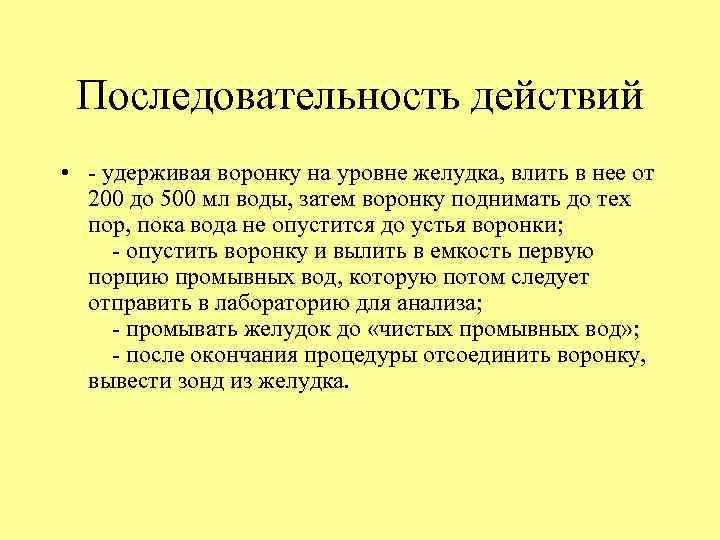 Последовательность действий

• - удерживая воронку на уровне желудка, влить в нее от 200 до 500 мл воды, затем воронку поднимать до тех пор, пока вода не опустится до устья воронки;

- опустить воронку и вылить в емкость первую порцию промывных вод, которую потом следует отправить в лабораторию для анализа;

- промывать желудок до «чистых промывных вод»;

- после окончания процедуры отсоединить воронку, вывести зонд из желудка.